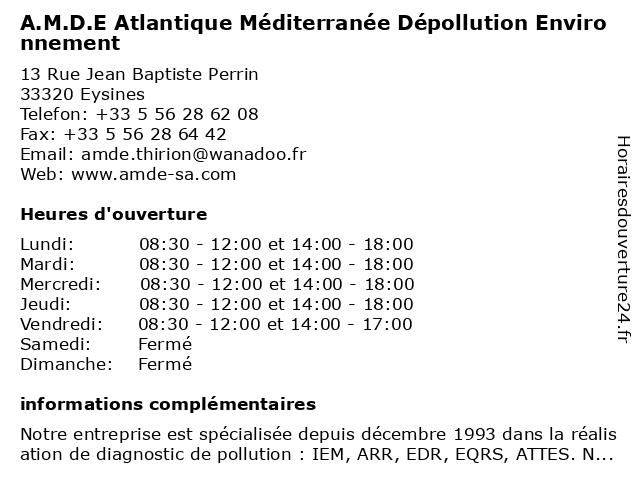 A.M.D.E Atlantique Méditerranée Dépollution Environnement

13 Rue Jean Baptiste Perrin
33320 Eysines
Telefon: +33 5 56 28 62 08
Fax: +33 5 56 28 64 42
Email: amde.thirion@wanadoo.fr
Web: www.amde-sa.com

Heures d'ouverture

| | |
|---|---|
| Lundi: | 08:30 - 12:00 et 14:00 - 18:00 |
| Mardi: | 08:30 - 12:00 et 14:00 - 18:00 |
| Mercredi: | 08:30 - 12:00 et 14:00 - 18:00 |
| Jeudi: | 08:30 - 12:00 et 14:00 - 18:00 |
| Vendredi: | 08:30 - 12:00 et 14:00 - 17:00 |
| Samedi: | Fermé |
| Dimanche: | Fermé |

informations complémentaires

Notre entreprise est spécialisée depuis décembre 1993 dans la réalisation de diagnostic de pollution : IEM, ARR, EDR, EQRS, ATTES. N...

Horairesdouverture24.fr